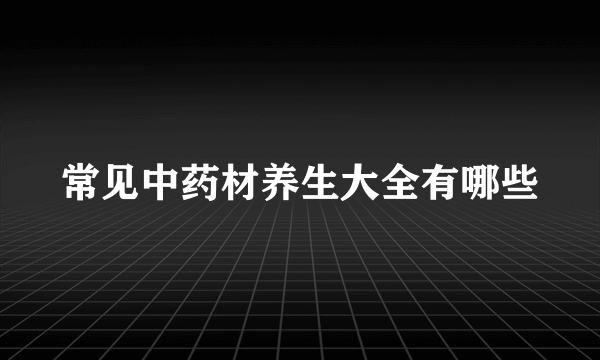 常见中药材养生大全有哪些